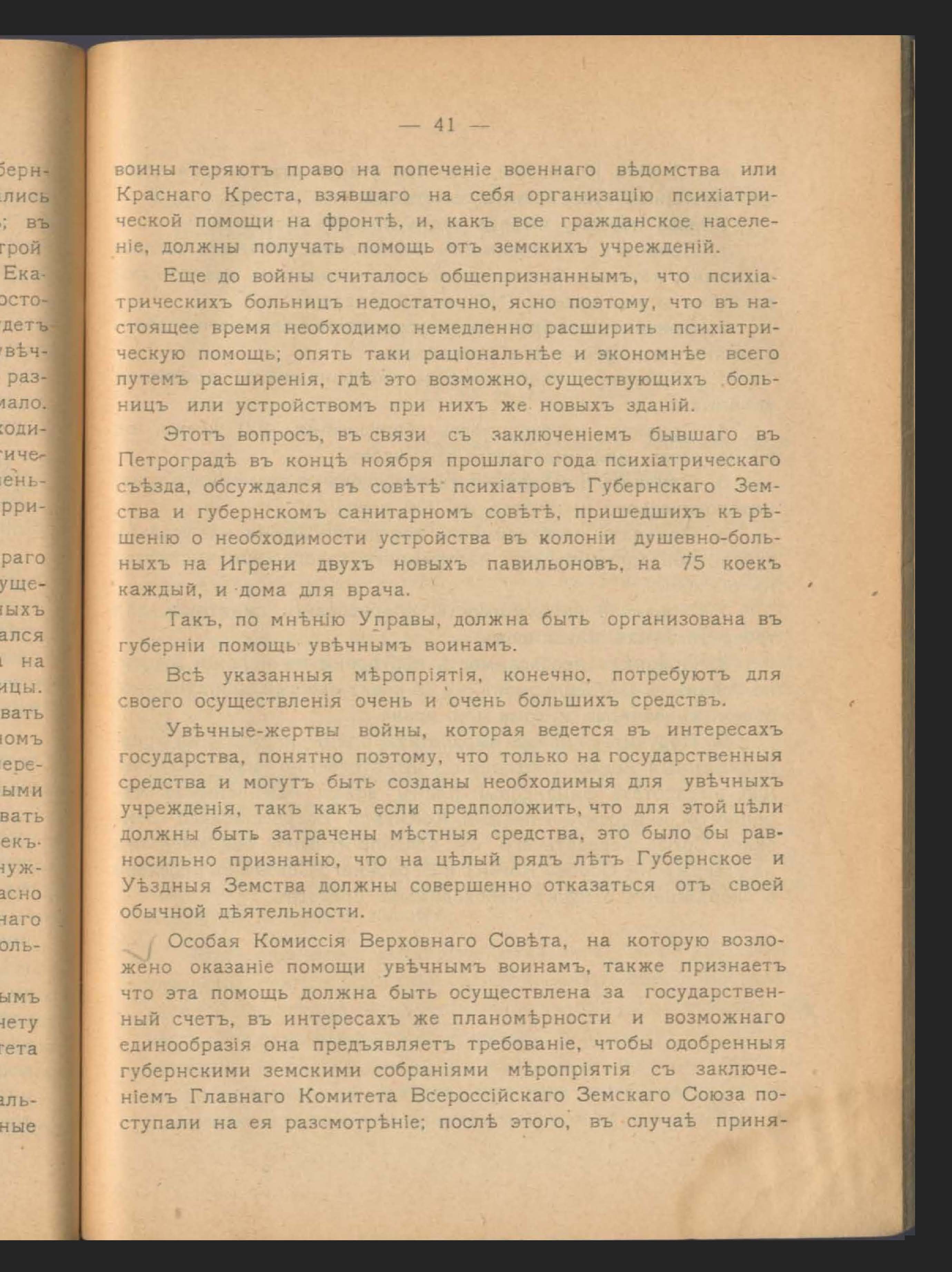 — 41 —

воины теряютъ право на попеченіе военнаго вѣдомства или Краснаго Креста, взявшаго на себя организацію психіатрической помощи на фронтѣ, и, какъ все гражданское населеніе, должны получать помощь отъ земскихъ учрежденій.

Еще до войны считалось общепризнаннымъ, что психіатрическихъ больницъ недостаточно, ясно поэтому, что въ настоящее время необходимо немедленно расширить психіатрическую помощь; опять таки раціональнѣе и экономнѣе всего путемъ расширенія, гдѣ это возможно, существующихъ больницъ или устройствомъ при нихъ же новыхъ зданій.

Этотъ вопросъ, въ связи съ заключеніемъ бывшаго въ Петроградѣ въ концѣ ноября прошлаго года психіатрическаго съѣзда, обсуждался въ совѣтѣ психіатровъ Губернскаго Земства и губернскомъ санитарномъ совѣтѣ, пришедшихъ къ рѣшенію о необходимости устройства въ колоніи душевно-больныхъ на Игрени двухъ новыхъ павильоновъ, на 75 коекъ каждый, и дома для врача.

Такъ, по мнѣнію Управы, должна быть организована въ губерніи помощь увѣчнымъ воинамъ.

Всѣ указанныя мѣропріятія, конечно, потребуютъ для своего осуществленія очень и очень большихъ средствъ.

Увѣчные-жертвы войны, которая ведется въ интересахъ государства, понятно поэтому, что только на государственныя средства и могутъ быть созданы необходимыя для увѣчныхъ учрежденія, такъ какъ если предположить, что для этой цѣли должны быть затрачены мѣстныя средства, это было бы равносильно признанію, что на цѣлый рядъ лѣтъ Губернское и Уѣздныя Земства должны совершенно отказаться отъ своей обычной дѣятельности.

Особая Комиссія Верховнаго Совѣта, на которую возложено оказаніе помощи увѣчнымъ воинамъ, также признаетъ что эта помощь должна быть осуществлена за государственный счетъ, въ интересахъ же планомѣрности и возможнаго единообразія она предъявляетъ требованіе, чтобы одобренныя губернскими земскими собраніями мѣропріятія съ заключеніемъ Главнаго Комитета Всероссійскаго Земскаго Союза поступали на ея разсмотрѣніе; послѣ этого, въ случаѣ приня-